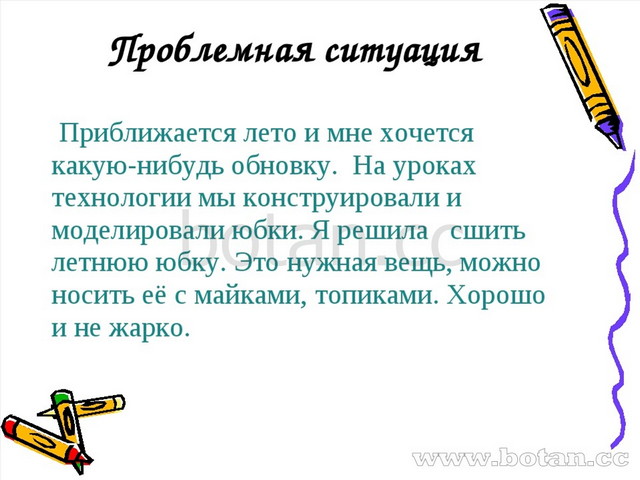 Проблемная ситуация

Приближается лето и мне хочется какую-нибудь обновку. На уроках технологии мы конструировали и моделировали юбки. Я решила сшить летнюю юбку. Это нужная вещь, можно носить её с майками, топиками. Хорошо и не жарко.

botan.cc

www.botan.cc